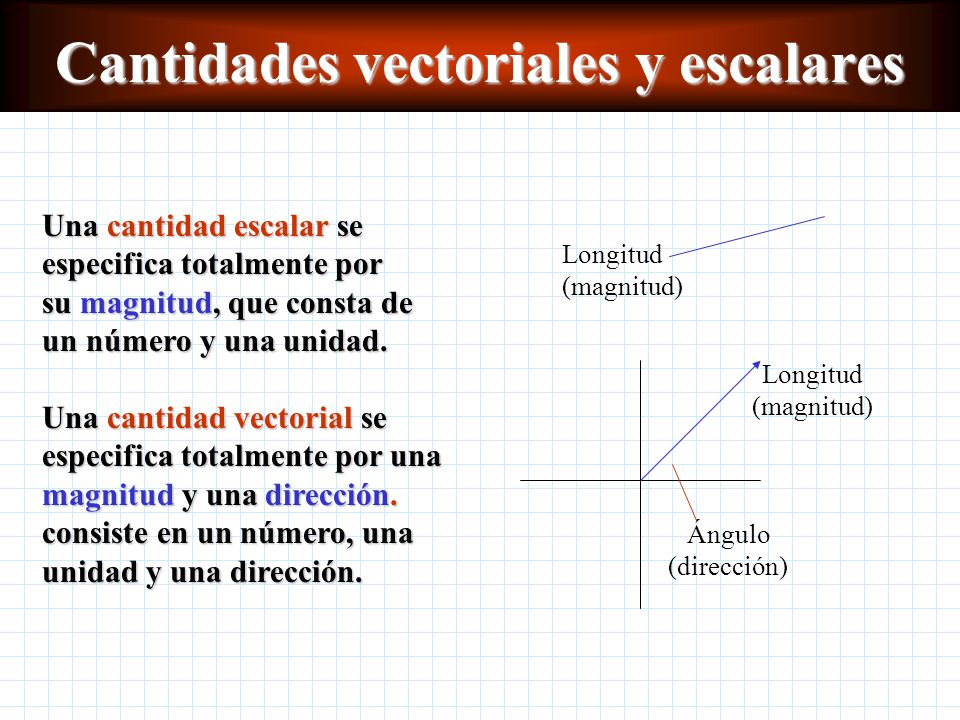 Cantidades vectoriales y escalares

Una cantidad escalar se especifica totalmente por su magnitud, que consta de un número y una unidad.

Una cantidad vectorial se especifica totalmente por una magnitud y una dirección. consiste en un número, una unidad y una dirección.

Longitud
(magnitud)

Longitud
(magnitud)

Ángulo
(dirección)